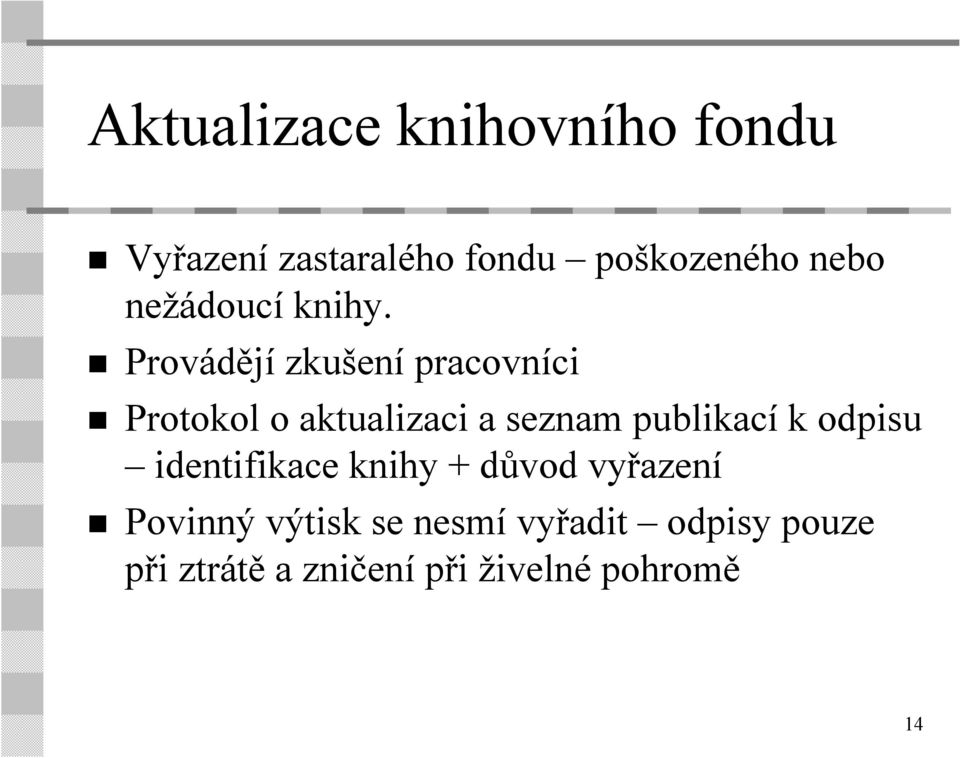 Aktualizace knihovního fondu

Vyřazení zastaralého fondu – poškozeného nebo nežádoucí knihy.

Provádějí zkušení pracovníci

Protokol o aktualizaci a seznam publikací k odpisu – identifikace knihy + důvod vyřazení

Povinný výtisk se nesmí vyřadit – odpisy pouze při ztrátě a zničení při živelné pohromě

14